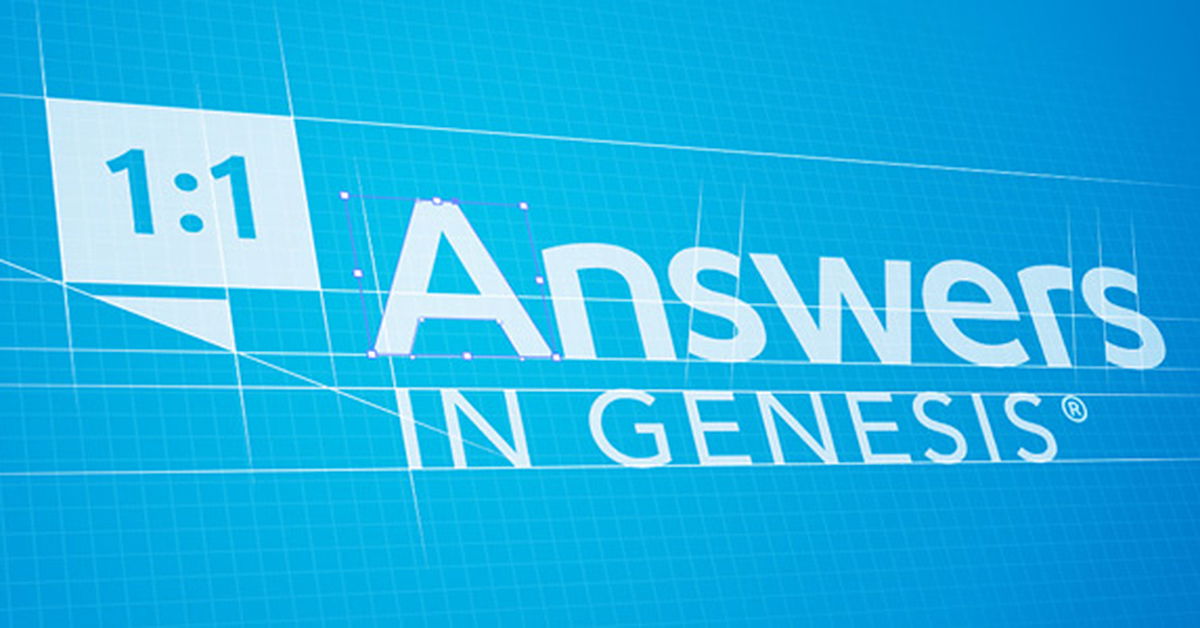 1:1

Answers
IN GENESIS®